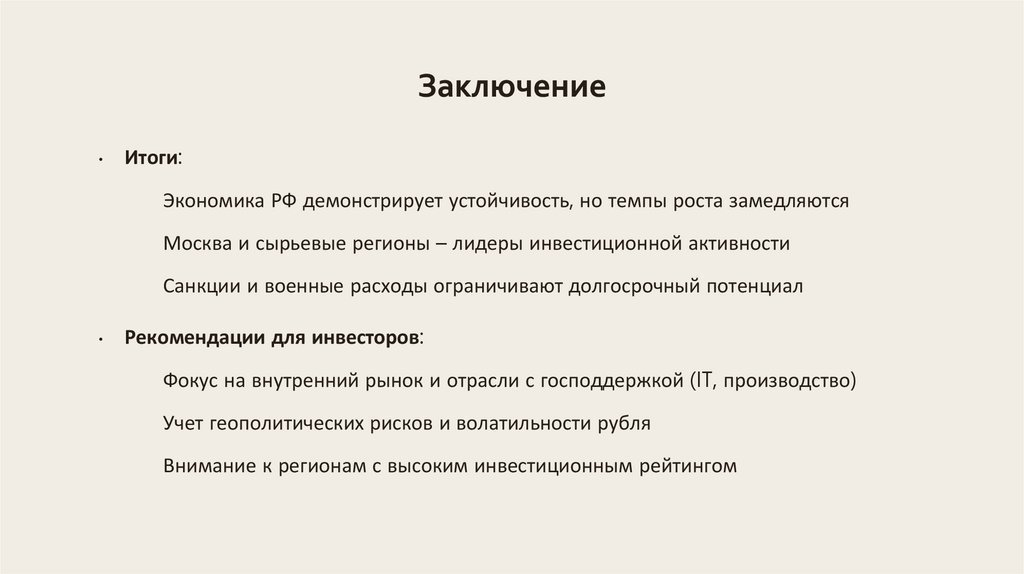 Заключение

• Итоги:

Экономика РФ демонстрирует устойчивость, но темпы роста замедляются

Москва и сырьевые регионы – лидеры инвестиционной активности

Санкции и военные расходы ограничивают долгосрочный потенциал

• Рекомендации для инвесторов:

Фокус на внутренний рынок и отрасли с господдержкой (IT, производство)

Учет геополитических рисков и волатильности рубля

Внимание к регионам с высоким инвестиционным рейтингом